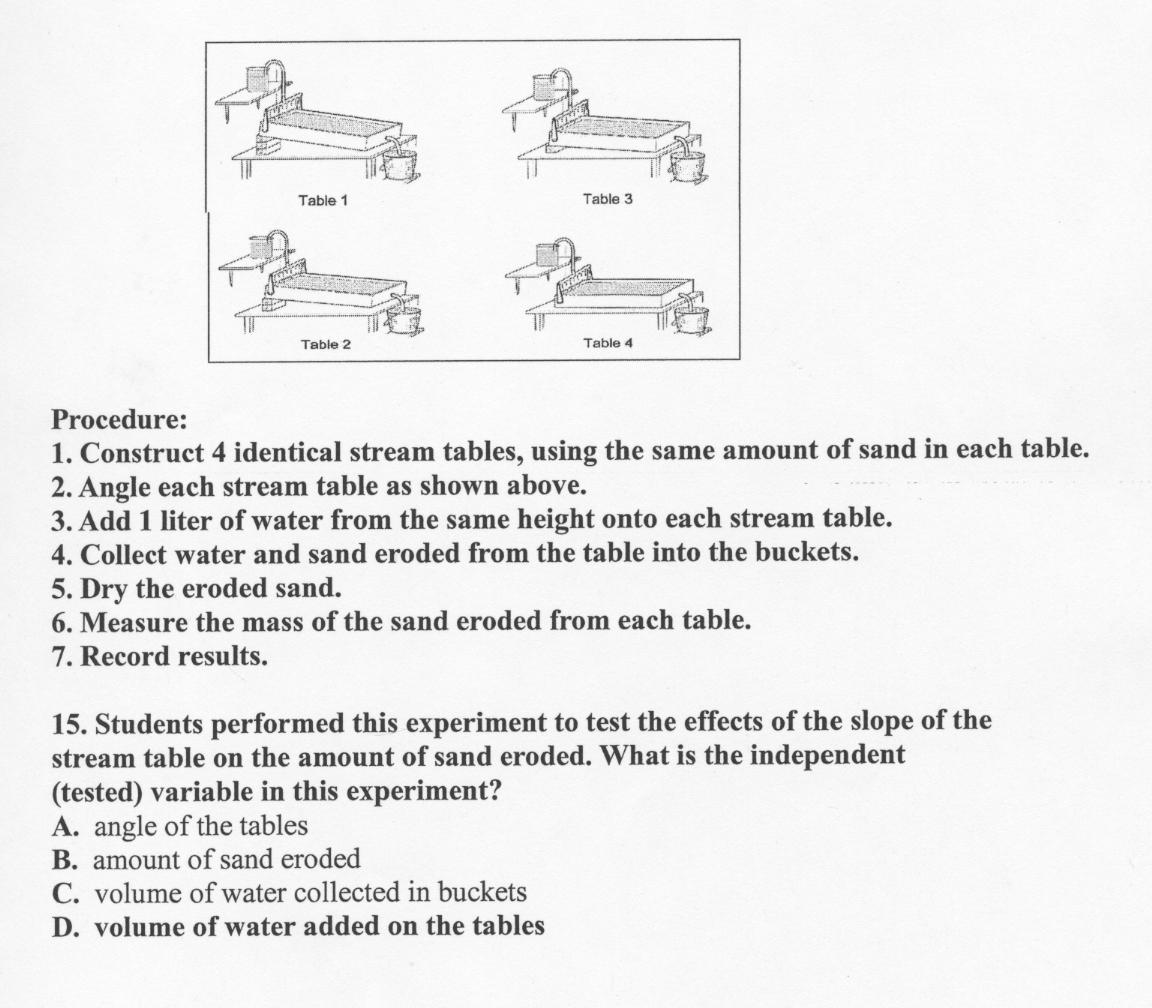 Table 1

Table 3

Table 2

Table 4

Procedure:
1. Construct 4 identical stream tables, using the same amount of sand in each table.
2. Angle each stream table as shown above.
3. Add 1 liter of water from the same height onto each stream table.
4. Collect water and sand eroded from the table into the buckets.
5. Dry the eroded sand.
6. Measure the mass of the sand eroded from each table.
7. Record results.

15. Students performed this experiment to test the effects of the slope of the stream table on the amount of sand eroded. What is the independent (tested) variable in this experiment?
A. angle of the tables
B. amount of sand eroded
C. volume of water collected in buckets
D. volume of water added on the tables